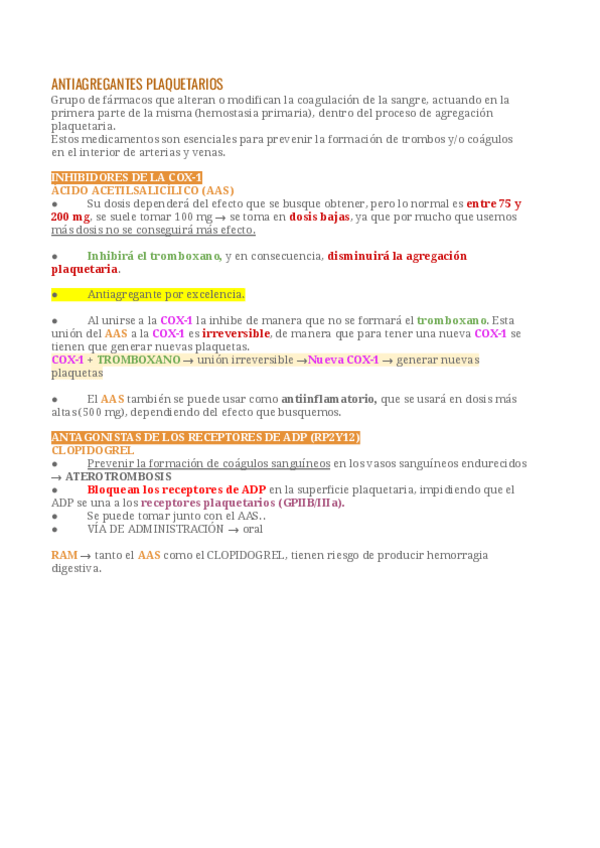 ANTIAGREGANTES PLAQUETARIOS
Grupo de fármacos que alteran o modifican la coagulación de la sangre, actuando en la primera parte de la misma (hemostasia primaria), dentro del proceso de agregación plaquetaria.
Estos medicamentos son esenciales para prevenir la formación de trombos y/o coágulos en el interior de arterias y venas.

INHIBIDORES DE LA COX-1
ACIDO ACETILSALICILICO (AAS)
● Su dosis dependerá del efecto que se busque obtener, pero lo normal es entre 75 y 200 mg, se suele tomar 100 mg → se toma en dosis bajas, ya que por mucho que usemos más dosis no se conseguirá más efecto.

● Inhibirá el tromboxano, y en consecuencia, disminuirá la agregación plaquetaria.

● Antiagregante por excelencia.

● Al unirse a la COX-1 la inhibe de manera que no se formará el tromboxano. Esta unión del AAS a la COX-1 es irreversible, de manera que para tener una nueva COX-1 se tienen que generar nuevas plaquetas.
COX-1 + TROMBOXANO → unión irreversible →Nueva COX-1 → generar nuevas plaquetas

● El AAS también se puede usar como antiinflamatorio, que se usará en dosis más altas(500 mg), dependiendo del efecto que busquemos.

ANTAGONISTAS DE LOS RECEPTORES DE ADP (RP2Y12)
CLOPIDOGREL
● Prevenir la formación de coágulos sanguíneos en los vasos sanguíneos endurecidos → ATEROTROMBOSIS
● Bloquean los receptores de ADP en la superficie plaquetaria, impidiendo que el ADP se una a los receptores plaquetarios (GPIIB/IIIa).
● Se puede tomar junto con el AAS..
● VÍA DE ADMINISTRACIÓN → oral

RAM → tanto el AAS como el CLOPIDOGREL, tienen riesgo de producir hemorragia digestiva.